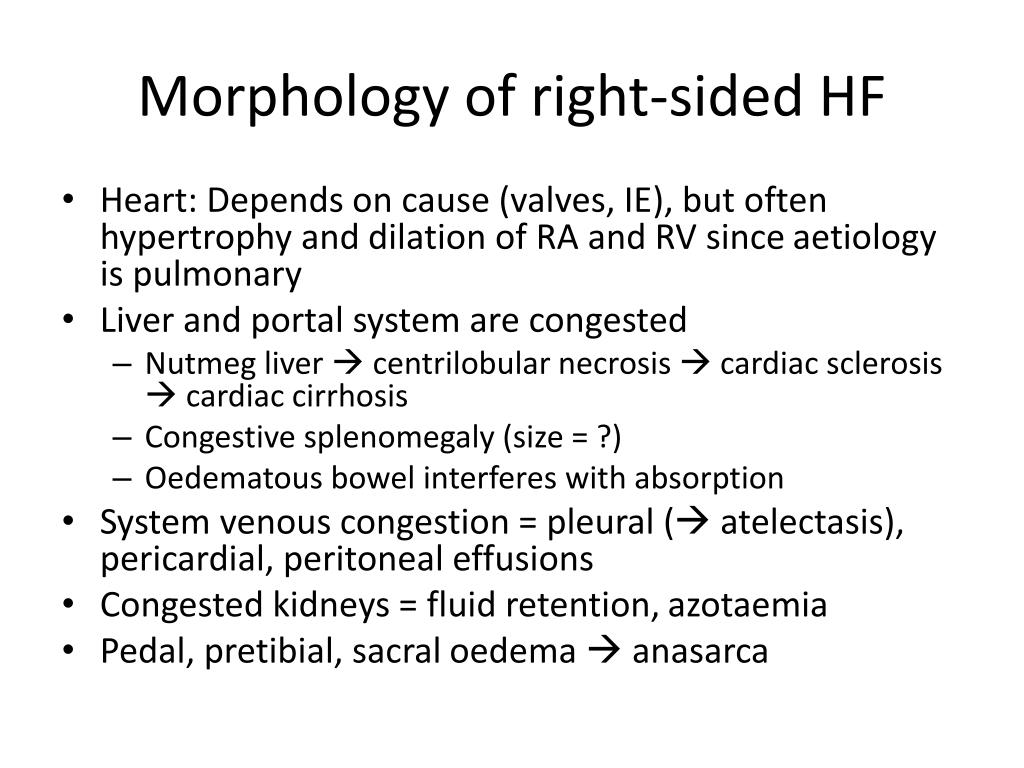 Morphology of right-sided HF

• Heart: Depends on cause (valves, IE), but often hypertrophy and dilation of RA and RV since aetiology is pulmonary
• Liver and portal system are congested
  – Nutmeg liver → centrilobular necrosis → cardiac sclerosis → cardiac cirrhosis
  – Congestive splenomegaly (size = ?)
  – Oedematous bowel interferes with absorption
• System venous congestion = pleural (→ atelectasis), pericardial, peritoneal effusions
• Congested kidneys = fluid retention, azotaemia
• Pedal, pretibial, sacral oedema → anasarca